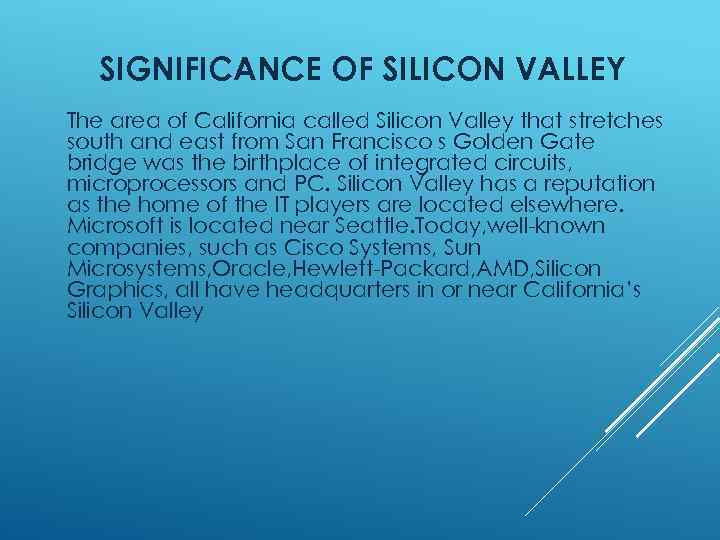 SIGNIFICANCE OF SILICON VALLEY

The area of California called Silicon Valley that stretches south and east from San Francisco s Golden Gate bridge was the birthplace of integrated circuits, microprocessors and PC. Silicon Valley has a reputation as the home of the IT players are located elsewhere. Microsoft is located near Seattle.Today,well-known companies, such as Cisco Systems, Sun Microsystems,Oracle,Hewlett-Packard,AMD,Silicon Graphics, all have headquarters in or near California's Silicon Valley